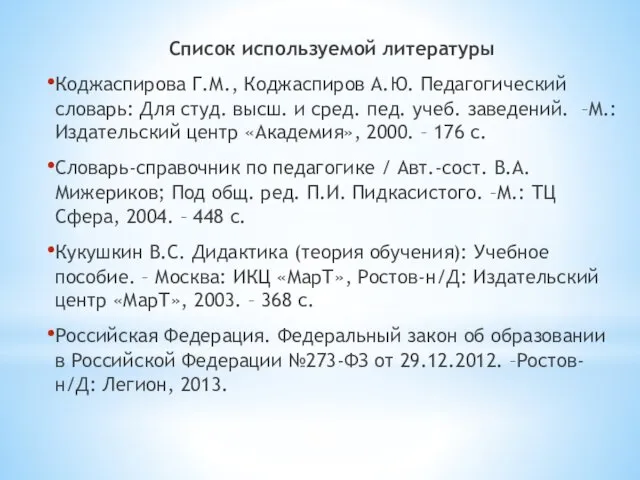 Список используемой литературы

•Коджаспирова Г.М., Коджаспиров А.Ю. Педагогический словарь: Для студ. высш. и сред. пед. учеб. заведений. –М.: Издательский центр «Академия», 2000. – 176 с.

•Словарь-справочник по педагогике / Авт.-сост. В.А. Мижериков; Под общ. ред. П.И. Пидкасистого. –М.: ТЦ Сфера, 2004. – 448 с.

•Кукушкин В.С. Дидактика (теория обучения): Учебное пособие. – Москва: ИКЦ «МарТ», Ростов-н/Д: Издательский центр «МарТ», 2003. – 368 с.

•Российская Федерация. Федеральный закон об образовании в Российской Федерации №273-ФЗ от 29.12.2012. –Ростов-н/Д: Легион, 2013.